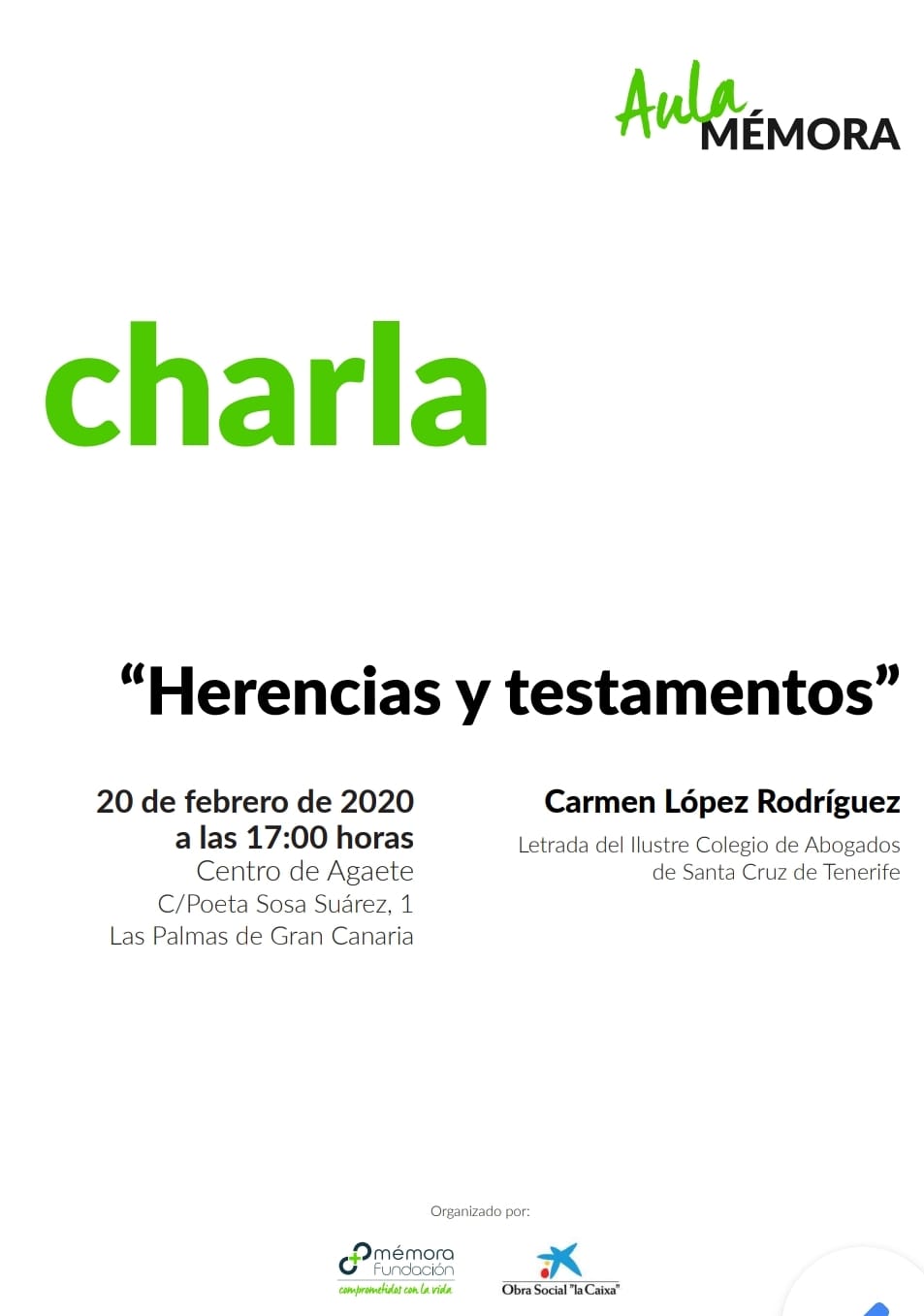 Aula MÉMORA

charla

"Herencias y testamentos"

20 de febrero de 2020
a las 17:00 horas
Centro de Agaete
C/Poeta Sosa Suárez, 1
Las Palmas de Gran Canaria

Carmen López Rodríguez
Letrada del Ilustre Colegio de Abogados
de Santa Cruz de Tenerife

Organizado por:

mémora
fundación
comprometidos con la vida

Obra Social "la Caixa"